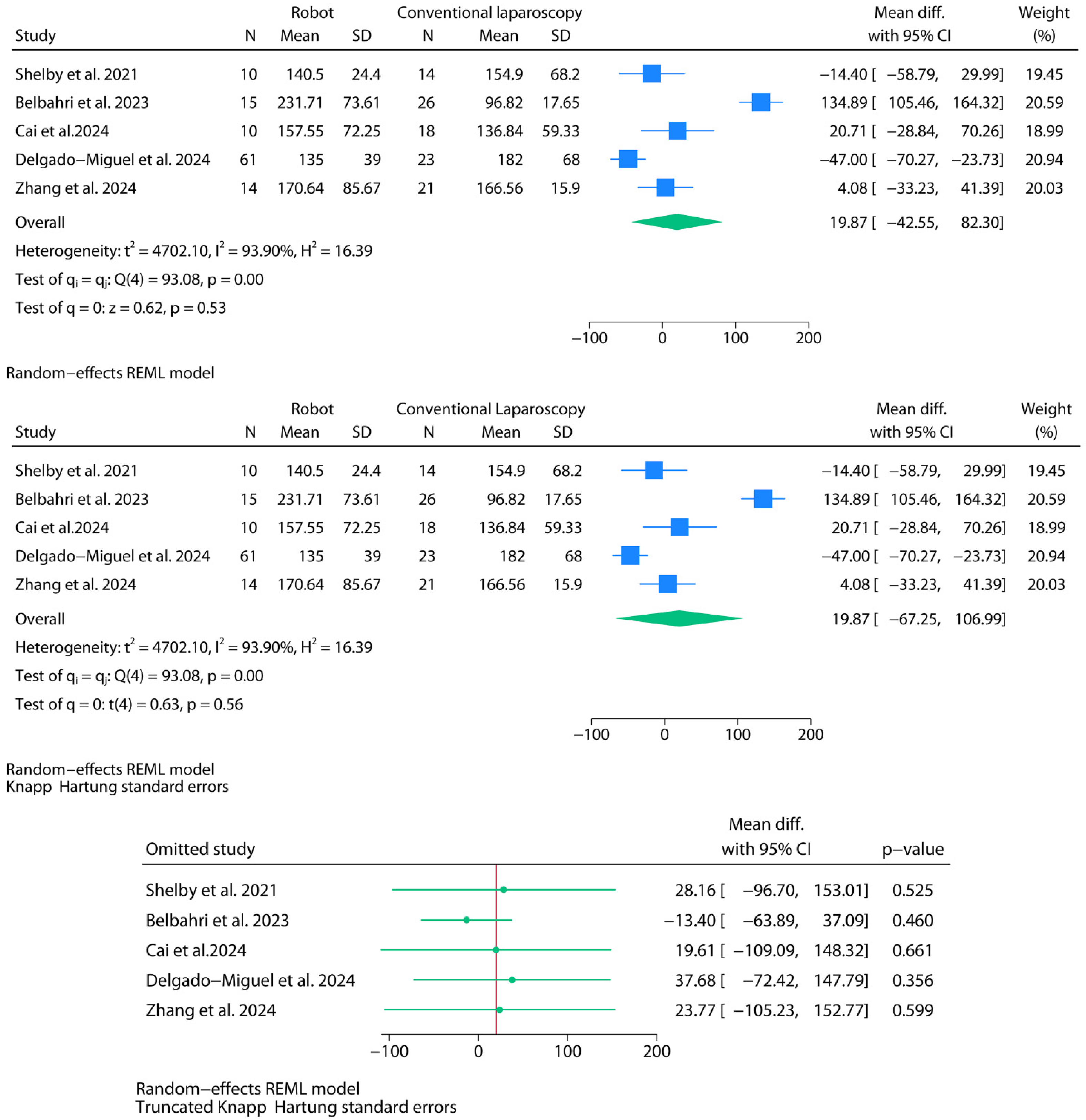 | Study | Robot N | Robot Mean | Robot SD | Conventional laparoscopy N | Conventional laparoscopy Mean | Conventional laparoscopy SD | Mean diff. with 95% CI | Weight (%) |
|---|---|---|---|---|---|---|---|---|
| Shelby et al. 2021 | 10 | 140.5 | 24.4 | 14 | 154.9 | 68.2 | −14.40 [ −58.79, 29.99] | 19.45 |
| Belbahri et al. 2023 | 15 | 231.71 | 73.61 | 26 | 96.82 | 17.65 | 134.89 [ 105.46, 164.32] | 20.59 |
| Cai et al.2024 | 10 | 157.55 | 72.25 | 18 | 136.84 | 59.33 | 20.71 [ −28.84, 70.26] | 18.99 |
| Delgado−Miguel et al. 2024 | 61 | 135 | 39 | 23 | 182 | 68 | −47.00 [ −70.27, −23.73] | 20.94 |
| Zhang et al. 2024 | 14 | 170.64 | 85.67 | 21 | 166.56 | 15.9 | 4.08 [ −33.23, 41.39] | 20.03 |
| Overall | | | | | | | 19.87 [ −42.55, 82.30] | |

Heterogeneity: $t^2 = 4702.10$, $I^2 = 93.90\%$, $H^2 = 16.39$

Test of $q_i = q_j$: Q(4) = 93.08, p = 0.00

Test of q = 0: z = 0.62, p = 0.53

−100 0 100 200

Random−effects REML model

| Study | Robot N | Robot Mean | Robot SD | Conventional Laparoscopy N | Conventional Laparoscopy Mean | Conventional Laparoscopy SD | Mean diff. with 95% CI | Weight (%) |
|---|---|---|---|---|---|---|---|---|
| Shelby et al. 2021 | 10 | 140.5 | 24.4 | 14 | 154.9 | 68.2 | −14.40 [ −58.79, 29.99] | 19.45 |
| Belbahri et al. 2023 | 15 | 231.71 | 73.61 | 26 | 96.82 | 17.65 | 134.89 [ 105.46, 164.32] | 20.59 |
| Cai et al.2024 | 10 | 157.55 | 72.25 | 18 | 136.84 | 59.33 | 20.71 [ −28.84, 70.26] | 18.99 |
| Delgado−Miguel et al. 2024 | 61 | 135 | 39 | 23 | 182 | 68 | −47.00 [ −70.27, −23.73] | 20.94 |
| Zhang et al. 2024 | 14 | 170.64 | 85.67 | 21 | 166.56 | 15.9 | 4.08 [ −33.23, 41.39] | 20.03 |
| Overall | | | | | | | 19.87 [ −67.25, 106.99] | |

Heterogeneity: $t^2 = 4702.10$, $I^2 = 93.90\%$, $H^2 = 16.39$

Test of $q_i = q_j$: Q(4) = 93.08, p = 0.00

Test of q = 0: t(4) = 0.63, p = 0.56

−100 0 100 200

Random−effects REML model
Knapp Hartung standard errors

| Omitted study | Mean diff. with 95% CI | p−value |
|---|---|---|
| Shelby et al. 2021 | 28.16 [ −96.70, 153.01] | 0.525 |
| Belbahri et al. 2023 | −13.40 [ −63.89, 37.09] | 0.460 |
| Cai et al.2024 | 19.61 [ −109.09, 148.32] | 0.661 |
| Delgado−Miguel et al. 2024 | 37.68 [ −72.42, 147.79] | 0.356 |
| Zhang et al. 2024 | 23.77 [ −105.23, 152.77] | 0.599 |

−100 0 100 200

Random−effects REML model
Truncated Knapp Hartung standard errors